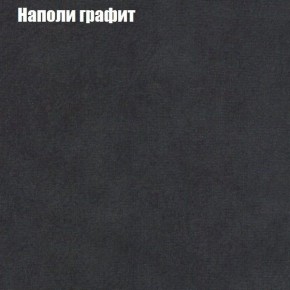 Наполи графит